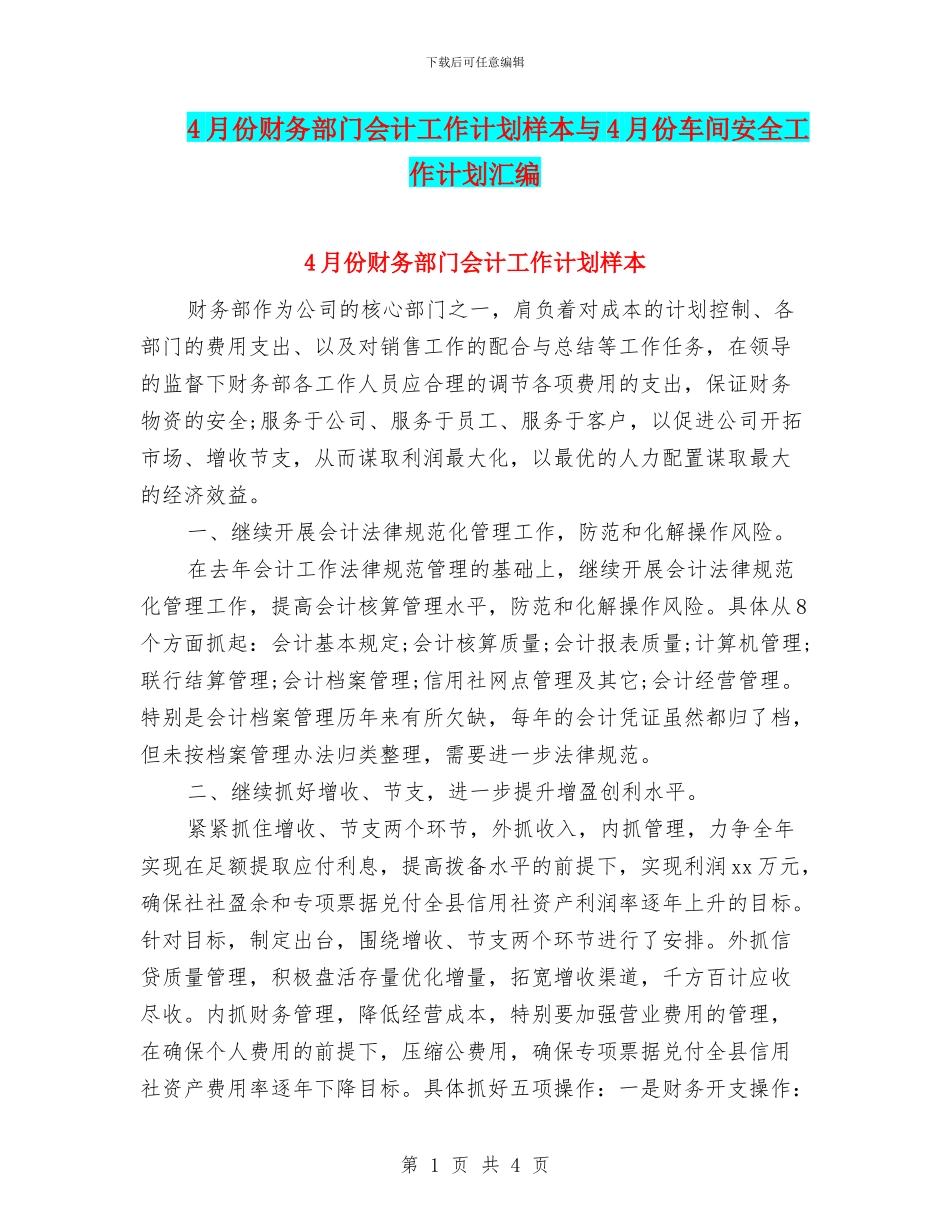 下载后可任意编辑

4月份财务部门会计工作计划样本与4月份车间安全工作计划汇编

4月份财务部门会计工作计划样本

财务部作为公司的核心部门之一，肩负着对成本的计划控制、各部门的费用支出、以及对销售工作的配合与总结等工作任务，在领导的监督下财务部各工作人员应合理的调节各项费用的支出，保证财务物资的安全;服务于公司、服务于员工、服务于客户，以促进公司开拓市场、增收节支，从而谋取利润最大化，以最优的人力配置谋取最大的经济效益。

一、继续开展会计法律规范化管理工作，防范和化解操作风险。

在去年会计工作法律规范管理的基础上，继续开展会计法律规范化管理工作，提高会计核算管理水平，防范和化解操作风险。具体从8个方面抓起：会计基本规定;会计核算质量;会计报表质量;计算机管理;联行结算管理;会计档案管理;信用社网点管理及其它;会计经营管理。特别是会计档案管理历年来有所欠缺，每年的会计凭证虽然都归了档，但未按档案管理办法归类整理，需要进一步法律规范。

二、继续抓好增收、节支，进一步提升增盈创利水平。

紧紧抓住增收、节支两个环节，外抓收入，内抓管理，力争全年实现在足额提取应付利息，提高拨备水平的前提下，实现利润xx万元，确保社社盈余和专项票据兑付全县信用社资产利润率逐年上升的目标。针对目标，制定出台，围绕增收、节支两个环节进行了安排。外抓信贷质量管理，积极盘活存量优化增量，拓宽增收渠道，千方百计应收尽收。内抓财务管理，降低经营成本，特别要加强营业费用的管理，在确保个人费用的前提下，压缩公费用，确保专项票据兑付全县信用社资产费用率逐年下降目标。具体抓好五项操作：一是财务开支操作：

第 1 页 共 4 页